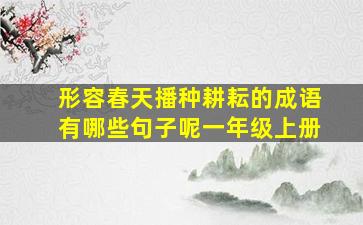 形容春天播种耕耘的成语有哪些句子呢一年级上册